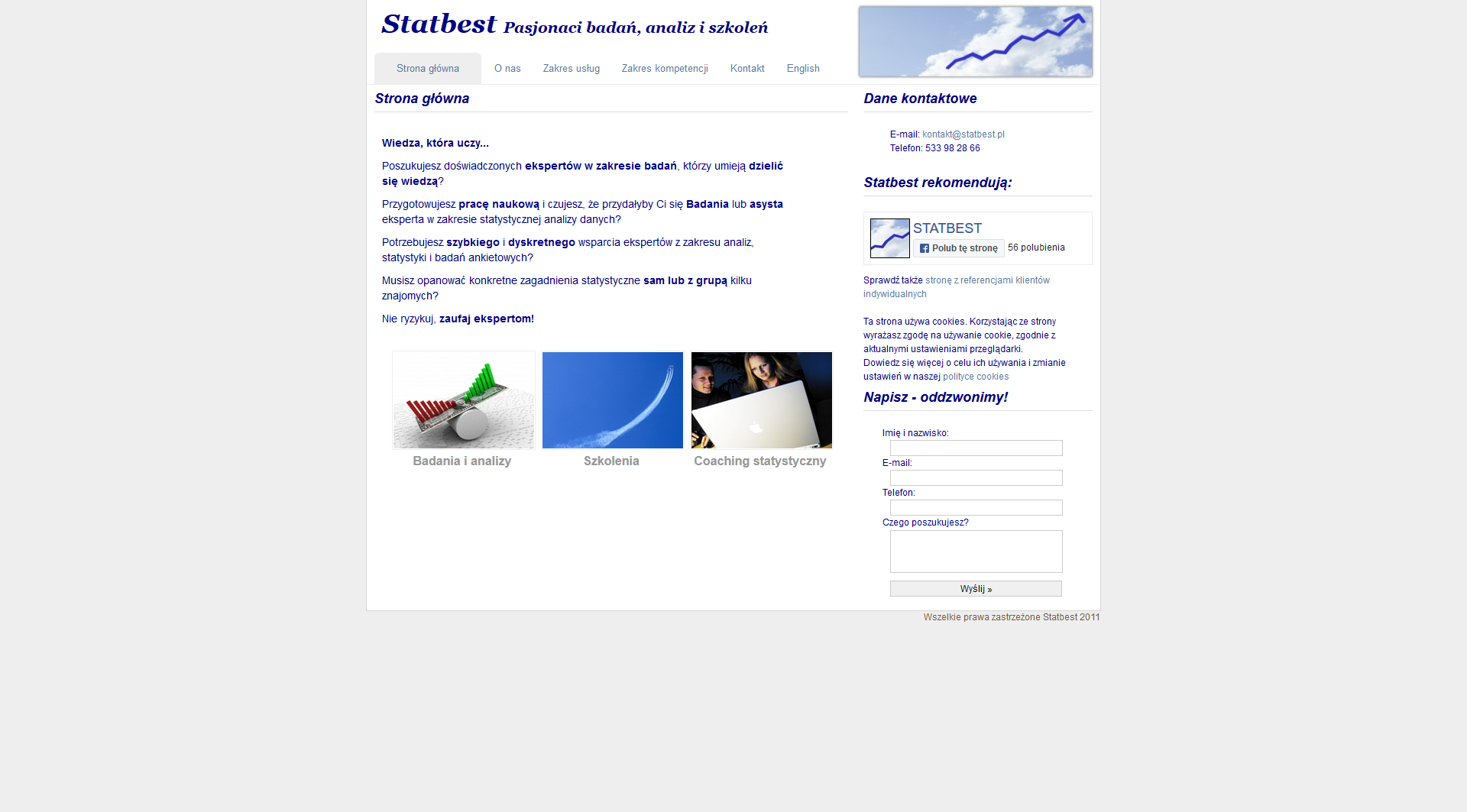 Statbest Pasjonaci badań, analiz i szkoleń

Strona główna O nas Zakres usług Zakres kompetencji Kontakt English

Strona główna

Wiedza, która uczy...

Poszukujesz doświadczonych ekspertów w zakresie badań, którzy umieją dzielić się wiedzą?

Przygotowujesz pracę naukową i czujesz, że przydałyby Ci się Badania lub asysta eksperta w zakresie statystycznej analizy danych?

Potrzebujesz szybkiego i dyskretnego wsparcia ekspertów z zakresu analiz, statystyki i badań ankietowych?

Musisz opanować konkretne zagadnienia statystyczne sam lub z grupą kilku znajomych?

Nie ryzykuj, zaufaj ekspertom!

Badania i analizy Szkolenia Coaching statystyczny

Dane kontaktowe

E-mail: kontakt@statbest.pl
Telefon: 533 98 28 66

Statbest rekomendują:

STATBEST
Polub tę stronę 56 polubienia

Sprawdź także stronę z referencjami klientów indywidualnych

Ta strona używa cookies. Korzystając ze strony wyrażasz zgodę na używanie cookie, zgodnie z aktualnymi ustawieniami przeglądarki.
Dowiedz się więcej o celu ich używania i zmianie ustawień w naszej polityce cookies

Napisz - oddzwonimy!

Imię i nazwisko:
E-mail:
Telefon:
Czego poszukujesz?
Wyślij »

Wszelkie prawa zastrzeżone Statbest 2011